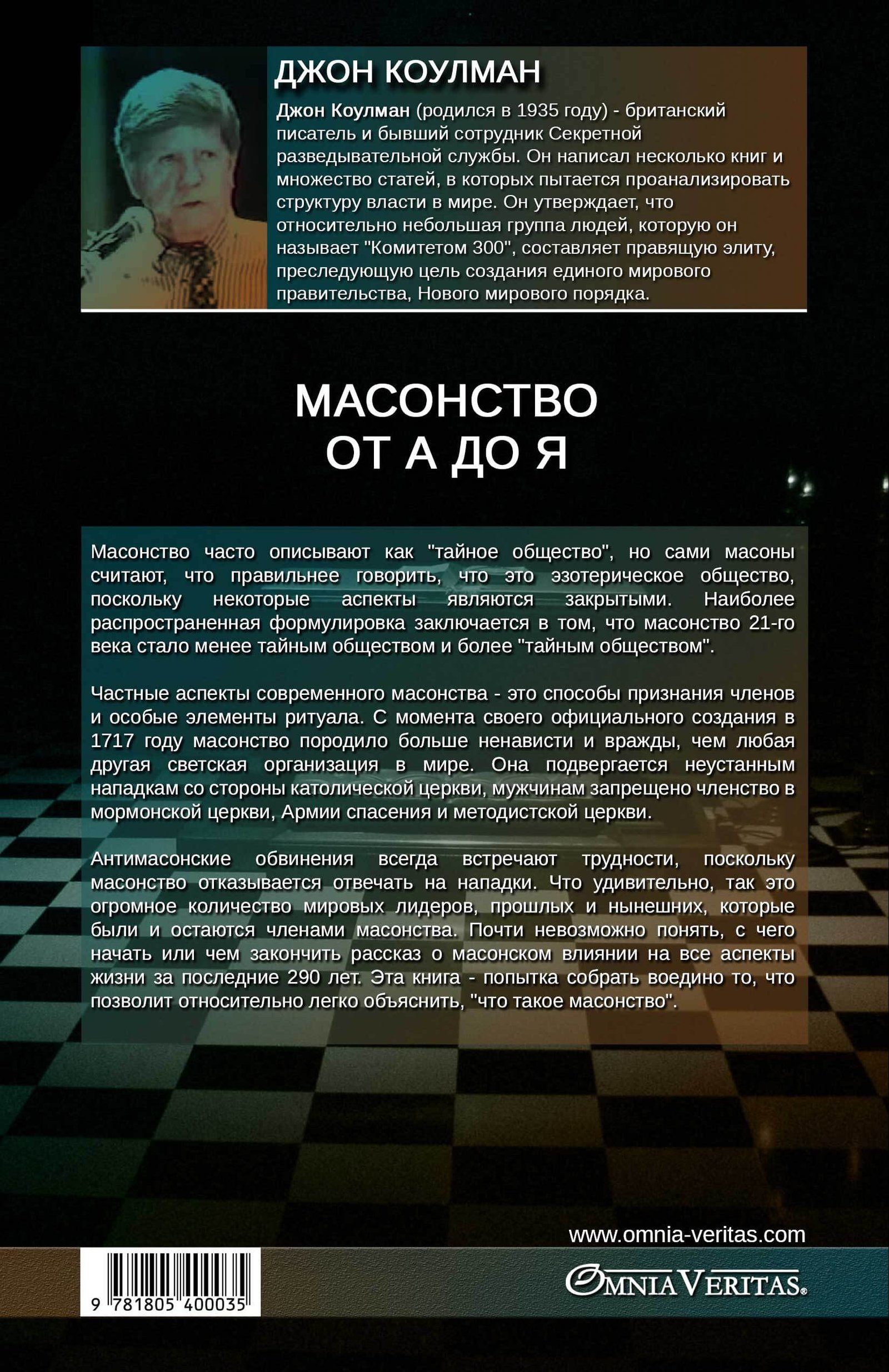 ДЖОН КОУЛМАН

Джон Коулман (родился в 1935 году) - британский писатель и бывший сотрудник Секретной разведывательной службы. Он написал несколько книг и множество статей, в которых пытается проанализировать структуру власти в мире. Он утверждает, что относительно небольшая группа людей, которую он называет "Комитетом 300", составляет правящую элиту, преследующую цель создания единого мирового правительства, Нового мирового порядка.

МАСОНСТВО
ОТ А ДО Я

Масонство часто описывают как "тайное общество", но сами масоны считают, что правильнее говорить, что это эзотерическое общество, поскольку некоторые аспекты являются закрытыми. Наиболее распространенная формулировка заключается в том, что масонство 21-го века стало менее тайным обществом и более "тайным обществом".

Частные аспекты современного масонства - это способы признания членов и особые элементы ритуала. С момента своего официального создания в 1717 году масонство породило больше ненависти и вражды, чем любая другая светская организация в мире. Она подвергается неустанным нападкам со стороны католической церкви, мужчинам запрещено членство в мормонской церкви, Армии спасения и методистской церкви.

Антимасонские обвинения всегда встречают трудности, поскольку масонство отказывается отвечать на нападки. Что удивительно, так это огромное количество мировых лидеров, прошлых и нынешних, которые были и остаются членами масонства. Почти невозможно понять, с чего начать или чем закончить рассказ о масонском влиянии на все аспекты жизни за последние 290 лет. Эта книга - попытка собрать воедино то, что позволит относительно легко объяснить, "что такое масонство".

www.omnia-veritas.com

9 781805 400035

OMNIA VERITAS